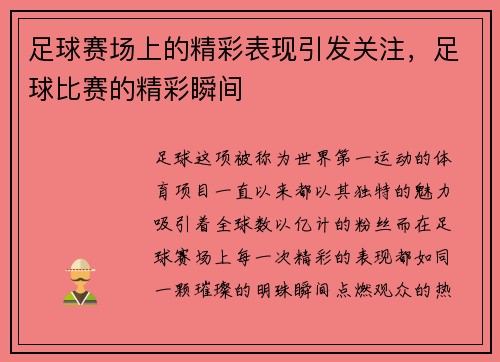 足球赛场上的精彩表现引发关注，足球比赛的精彩瞬间

足球这项被称为世界第一运动的体育项目一直以来都以其独特的魅力吸引着全球数以亿计的粉丝而在足球赛场上每一次精彩的表现都如同一颗璀璨的明珠瞬间点燃观众的热